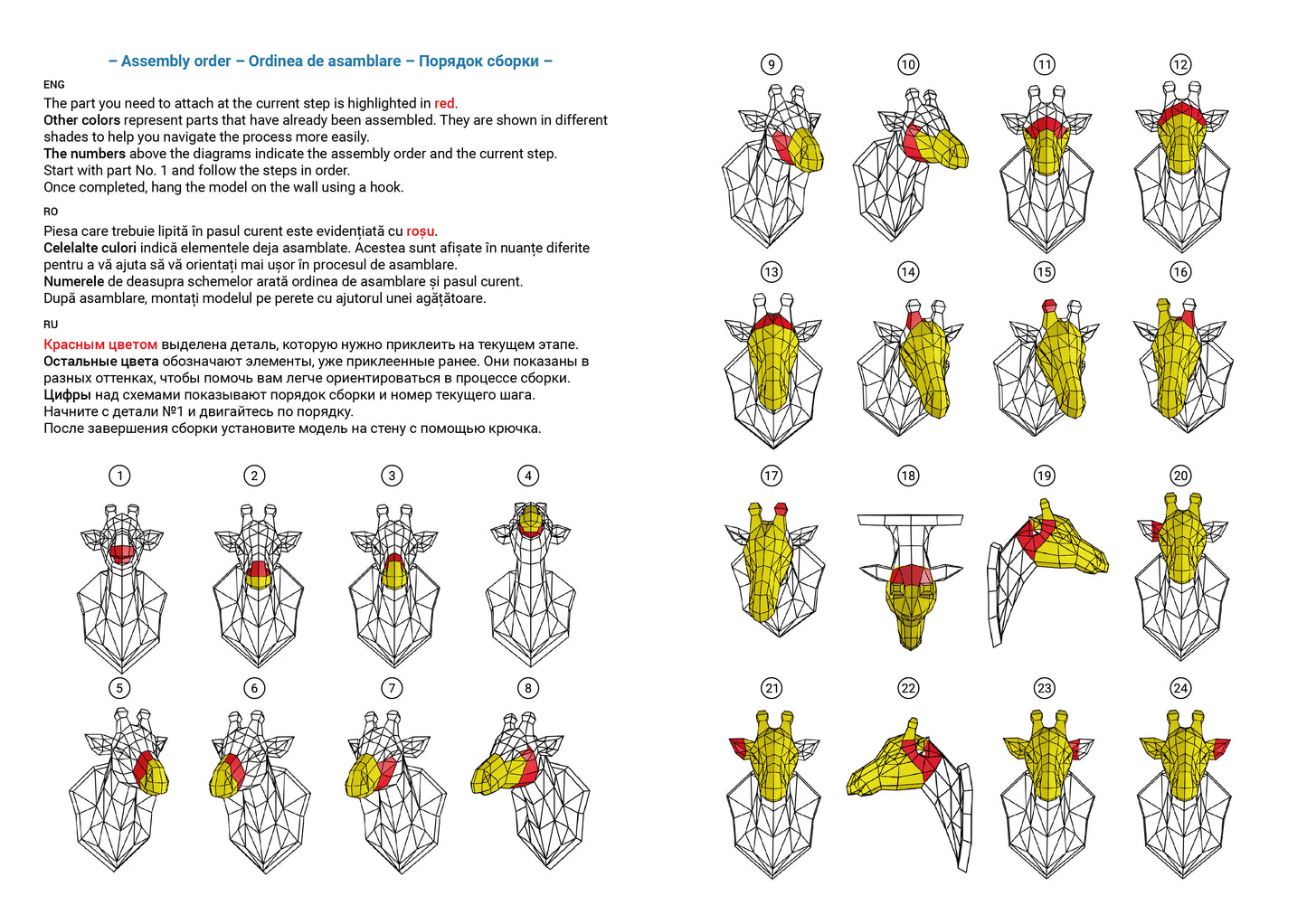 – Assembly order – Ordinea de asamblare – Порядок сборки –

ENG

The part you need to attach at the current step is highlighted in red.
Other colors represent parts that have already been assembled. They are shown in different shades to help you navigate the process more easily.
The numbers above the diagrams indicate the assembly order and the current step.
Start with part No. 1 and follow the steps in order.
Once completed, hang the model on the wall using a hook.

RO

Piesa care trebuie lipită în pasul curent este evidențiată cu roșu.
Celelalte culori indică elementele deja asamblate. Acestea sunt afișate în nuanțe diferite pentru a vă ajuta să vă orientați mai ușor în procesul de asamblare.
Numerele de deasupra schemelor arată ordinea de asamblare și pasul curent.
După asamblare, montați modelul pe perete cu ajutorul unei agățătoare.

RU

Красным цветом выделена деталь, которую нужно приклеить на текущем этапе.
Остальные цвета обозначают элементы, уже приклеенные ранее. Они показаны в разных оттенках, чтобы помочь вам легче ориентироваться в процессе сборки.
Цифры над схемами показывают порядок сборки и номер текущего шага.
Начните с детали №1 и двигайтесь по порядку.
После завершения сборки установите модель на стену с помощью крючка.

1 2 3 4

5 6 7 8

9 10 11 12

13 14 15 16

17 18 19 20

21 22 23 24